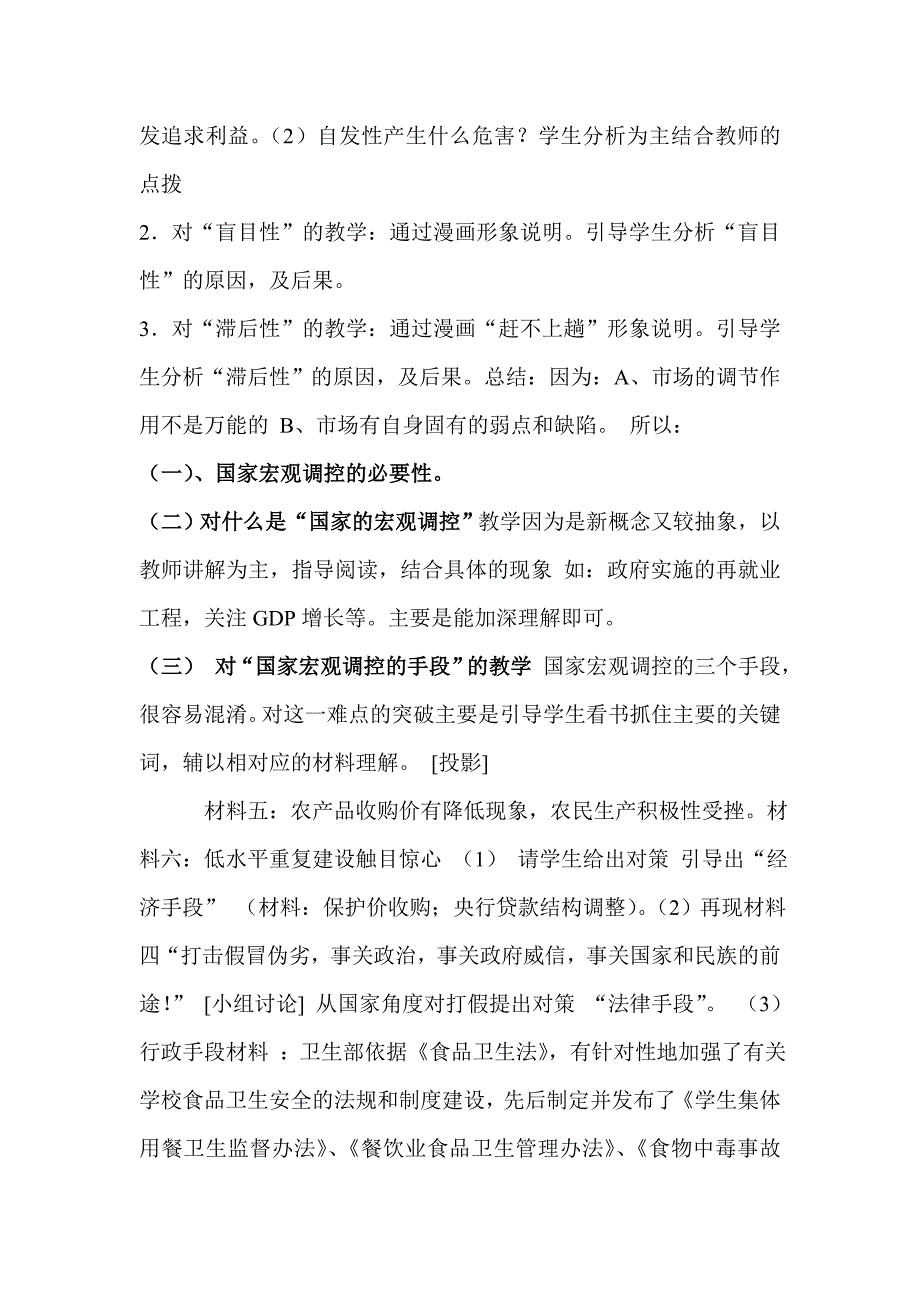 发追求利益。（2）自发性产生什么危害？学生分析为主结合教师的点拨

2．对“盲目性”的教学：通过漫画形象说明。引导学生分析“盲目性”的原因，及后果。

3．对“滞后性”的教学：通过漫画“赶不上趟”形象说明。引导学生分析“滞后性”的原因，及后果。总结：因为：A、市场的调节作用不是万能的 B、市场有自身固有的弱点和缺陷。 所以：

（一）、国家宏观调控的必要性。

（二）对什么是“国家的宏观调控”教学因为是新概念又较抽象，以教师讲解为主，指导阅读，结合具体的现象 如：政府实施的再就业工程，关注 GDP 增长等。主要是能加深理解即可。

（三） 对“国家宏观调控的手段”的教学 国家宏观调控的三个手段，很容易混淆。对这一难点的突破主要是引导学生看书抓住主要的关键词，辅以相对应的材料理解。 [投影]

材料五：农产品收购价有降低现象，农民生产积极性受挫。材料六：低水平重复建设触目惊心 （1） 请学生给出对策 引导出“经济手段” （材料：保护价收购；央行贷款结构调整）。（2）再现材料四“打击假冒伪劣，事关政治，事关政府威信，事关国家和民族的前途！” [小组讨论] 从国家角度对打假提出对策 “法律手段”。 （3）行政手段材料 ：卫生部依据《食品卫生法》，有针对性地加强了有关学校食品卫生安全的法规和制度建设，先后制定并发布了《学生集体用餐卫生监督办法》、《餐饮业食品卫生管理办法》、《食物中毒事故